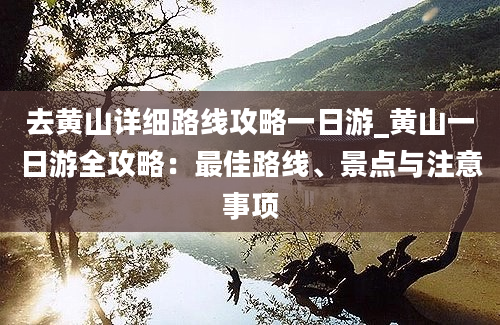 去黄山详细路线攻略一日游_黄山一日游全攻略：最佳路线、景点与注意事项